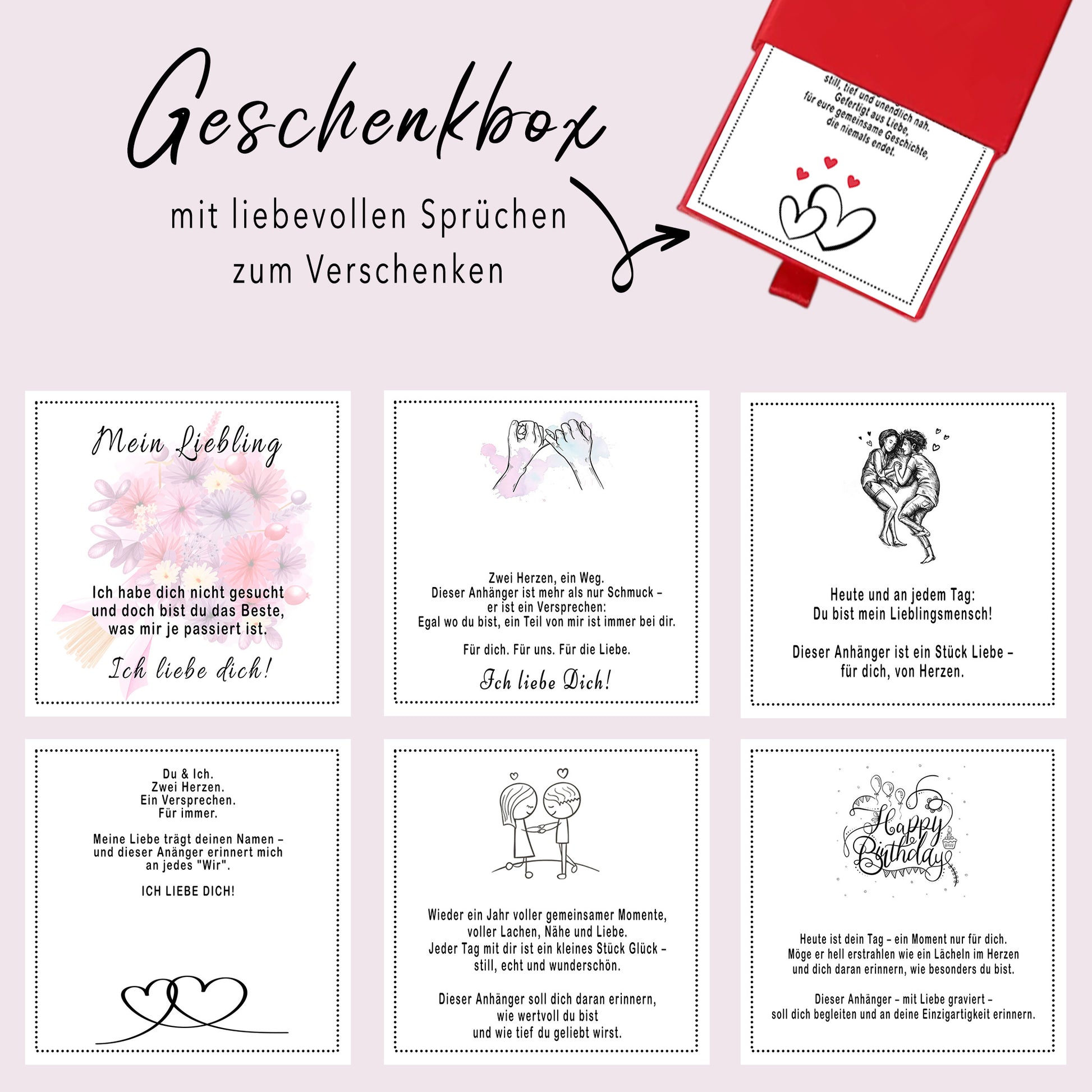 Geschenkbox

mit liebevollen Sprüchen zum Verschenken

still, tief und unendlich nah.
Gefertigt aus Liebe,
für eure gemeinsame Geschichte,
die niemals endet.

Mein Liebling

Ich habe dich nicht gesucht und doch bist du das Beste, was mir je passiert ist.

Ich liebe dich!

Zwei Herzen, ein Weg.
Dieser Anhänger ist mehr als nur Schmuck – er ist ein Versprechen:
Egal wo du bist, ein Teil von mir ist immer bei dir.

Für dich. Für uns. Für die Liebe.

Ich liebe Dich!

Heute und an jedem Tag:
Du bist mein Lieblingsmensch!

Dieser Anhänger ist ein Stück Liebe – für dich, von Herzen.

Du & Ich.
Zwei Herzen.
Ein Versprechen.
Für immer.

Meine Liebe trägt deinen Namen – und dieser Anänger erinnert mich an jedes "Wir".

ICH LIEBE DICH!

Wieder ein Jahr voller gemeinsamer Momente, voller Lachen, Nähe und Liebe.
Jeder Tag mit dir ist ein kleines Stück Glück – still, echt und wunderschön.

Dieser Anhänger soll dich daran erinnern, wie wertvoll du bist und wie tief du geliebt wirst.

Happy Birthday

Heute ist dein Tag – ein Moment nur für dich.
Möge er hell erstrahlen wie ein Lächeln im Herzen und dich daran erinnern, wie besonders du bist.

Dieser Anhänger – mit Liebe graviert – soll dich begleiten und an deine Einzigartigkeit erinnern.